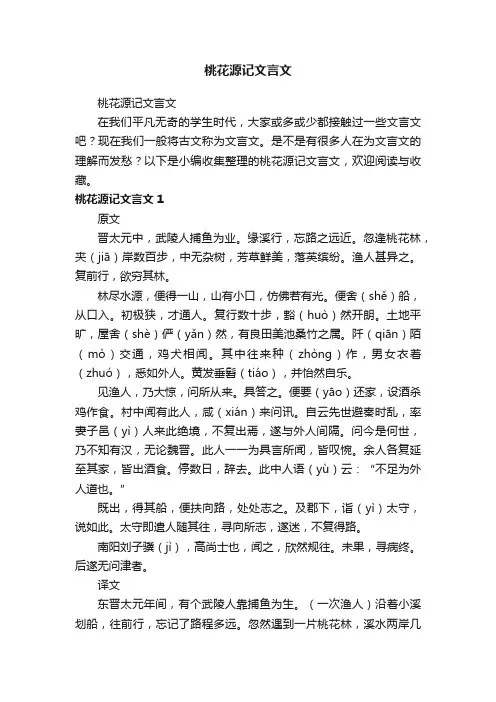 桃花源记文言文

桃花源记文言文

在我们平凡无奇的学生时代，大家或多或少都接触过一些文言文吧？现在我们一般将古文称为文言文。是不是有很多人在为文言文的理解而发愁？以下是小编收集整理的桃花源记文言文，欢迎阅读与收藏。

桃花源记文言文 1

原文

晋太元中，武陵人捕鱼为业。缘溪行，忘路之远近。忽逢桃花林，夹（jiā）岸数百步，中无杂树，芳草鲜美，落英缤纷。渔人甚异之。复前行，欲穷其林。

林尽水源，便得一山，山有小口，仿佛若有光。便舍（shě）船，从口入。初极狭，才通人。复行数十步，豁（huò）然开朗。土地平旷，屋舍（shè）俨（yǎn）然，有良田美池桑竹之属。阡（qiān）陌（mò）交通，鸡犬相闻。其中往来种（zhòng）作，男女衣着（zhuó），悉如外人。黄发垂髫（tiáo），并怡然自乐。

见渔人，乃大惊，问所从来。具答之。便要（yāo）还家，设酒杀鸡作食。村中闻有此人，咸（xián）来问讯。自云先世避秦时乱，率妻子邑（yì）人来此绝境，不复出焉，遂与外人间隔。问今是何世，乃不知有汉，无论魏晋。此人一一为具言所闻，皆叹惋。余人各复延至其家，皆出酒食。停数日，辞去。此中人语（yù）云：“不足为外人道也。”

既出，得其船，便扶向路，处处志之。及郡下，诣（yì）太守，说如此。太守即遣人随其往，寻向所志，遂迷，不复得路。

南阳刘子骥（jì），高尚士也，闻之，欣然规往。未果，寻病终。后遂无问津者。

译文

东晋太元年间，有个武陵人靠捕鱼为生。（一次渔人）沿着小溪划船，往前行，忘记了路程多远。忽然遇到一片桃花林，溪水两岸几